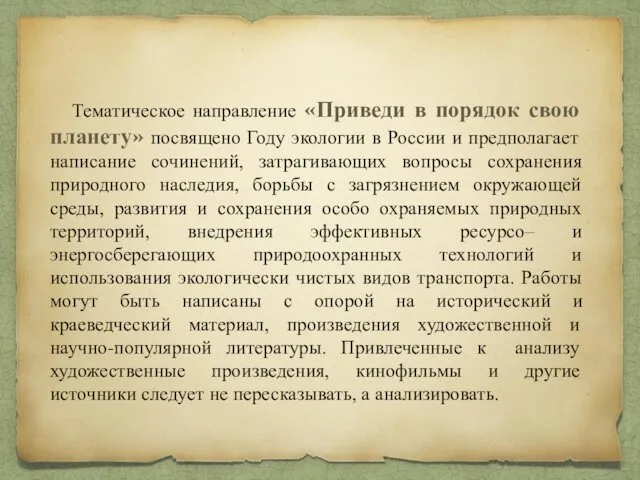 Тематическое направление «Приведи в порядок свою планету» посвящено Году экологии в России и предполагает написание сочинений, затрагивающих вопросы сохранения природного наследия, борьбы с загрязнением окружающей среды, развития и сохранения особо охраняемых природных территорий, внедрения эффективных ресурсо– и энергосберегающих природоохранных технологий и использования экологически чистых видов транспорта. Работы могут быть написаны с опорой на исторический и краеведческий материал, произведения художественной и научно-популярной литературы. Привлеченные к анализу художественные произведения, кинофильмы и другие источники следует не пересказывать, а анализировать.